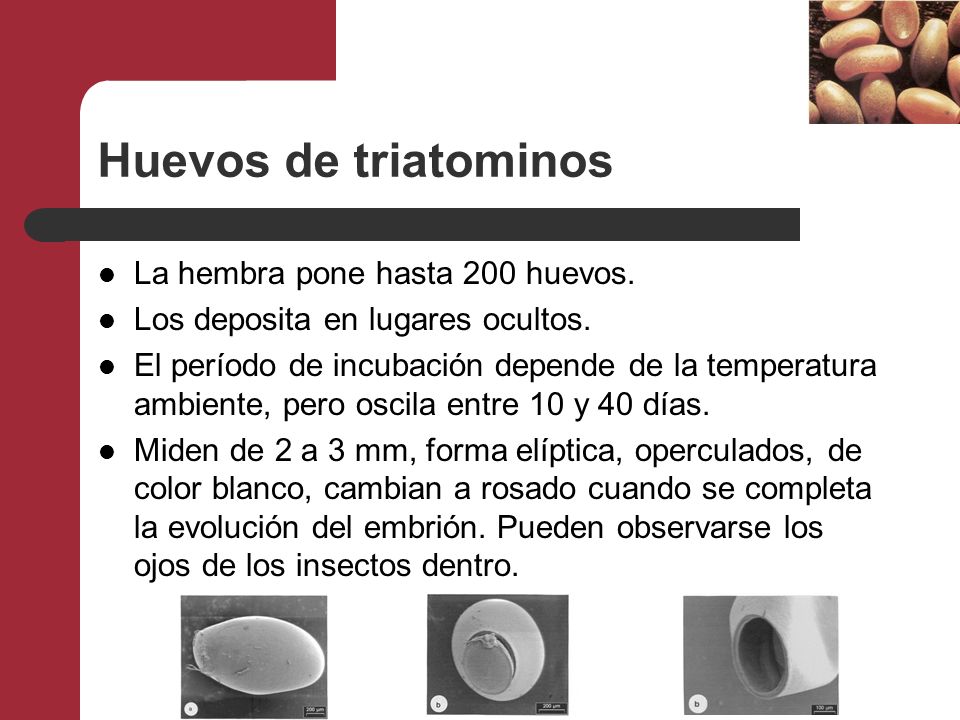 Huevos de triatominos

- La hembra pone hasta 200 huevos.
- Los deposita en lugares ocultos.
- El período de incubación depende de la temperatura ambiente, pero oscila entre 10 y 40 días.
- Miden de 2 a 3 mm, forma elíptica, operculados, de color blanco, cambian a rosado cuando se completa la evolución del embrión. Pueden observarse los ojos de los insectos dentro.

a 200 μm

b 200 μm

b 100 μm